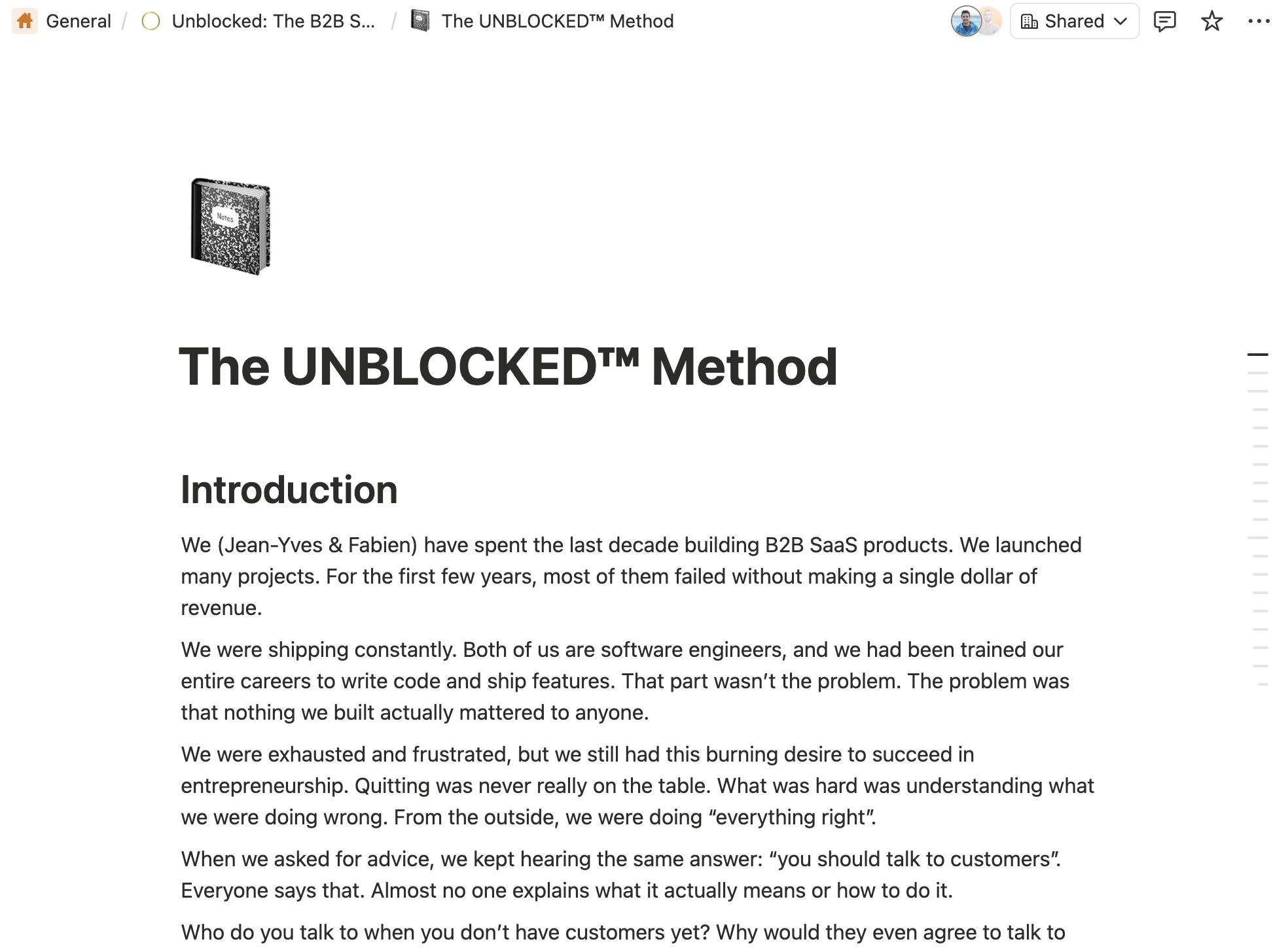 General / Unblocked: The B2B S... / The UNBLOCKED™ Method

Shared

Notes

The UNBLOCKED™ Method

Introduction

We (Jean-Yves & Fabien) have spent the last decade building B2B SaaS products. We launched many projects. For the first few years, most of them failed without making a single dollar of revenue.

We were shipping constantly. Both of us are software engineers, and we had been trained our entire careers to write code and ship features. That part wasn't the problem. The problem was that nothing we built actually mattered to anyone.

We were exhausted and frustrated, but we still had this burning desire to succeed in entrepreneurship. Quitting was never really on the table. What was hard was understanding what we were doing wrong. From the outside, we were doing "everything right".

When we asked for advice, we kept hearing the same answer: "you should talk to customers". Everyone says that. Almost no one explains what it actually means or how to do it.

Who do you talk to when you don't have customers yet? Why would they even agree to talk to